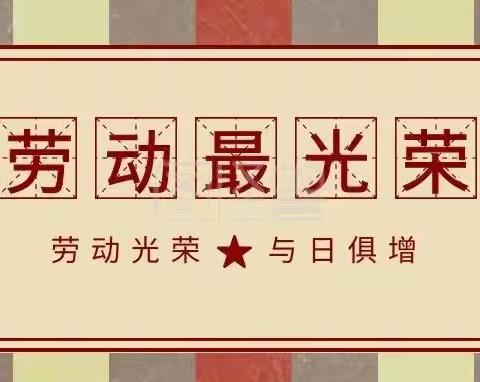 劳动最光荣

劳动光荣 ★ 与日俱增